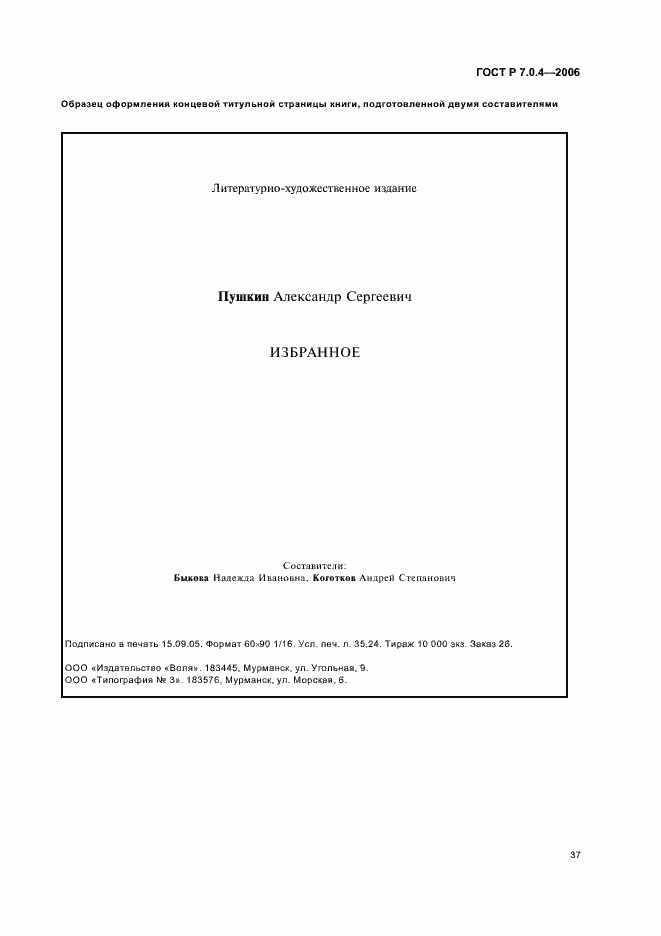 ГОСТ Р 7.0.4—2006

Образец оформления концевой титульной страницы книги, подготовленной двумя составителями

Литературно-художественное издание

Пушкин Александр Сергеевич

ИЗБРАННОЕ

Составители:
Быкова Надежда Ивановна, Коготков Андрей Степанович

Подписано в печать 15.09.05. Формат 60×90 1/16. Усл. печ. л. 35,24. Тираж 10 000 экз. Заказ 26.

ООО «Издательство «Воля». 183445, Мурманск, ул. Угольная, 9.
ООО «Типография № 3». 183576, Мурманск, ул. Морская, 6.

37